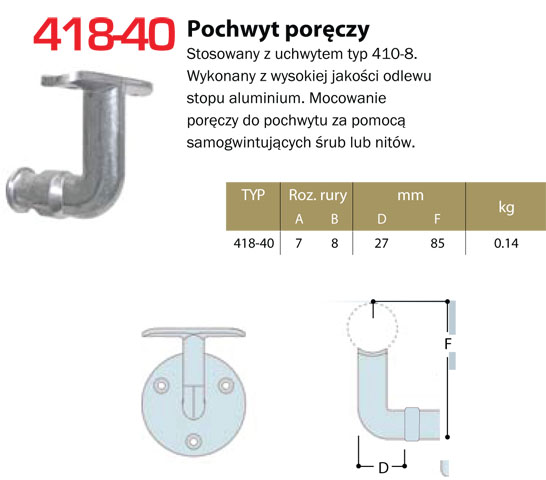 418-40

Pochwyt poręczy

Stosowany z uchwytem typ 410-8. Wykonany z wysokiej jakości odlewu stopu aluminium. Mocowanie poręczy do pochwytu za pomocą samogwintujących śrub lub nitów.

| TYP | Roz. rury | | mm | | kg |
|---|---|---|---|---|---|
| | A | B | D | F | |
| 418-40 | 7 | 8 | 27 | 85 | 0.14 |

F

D